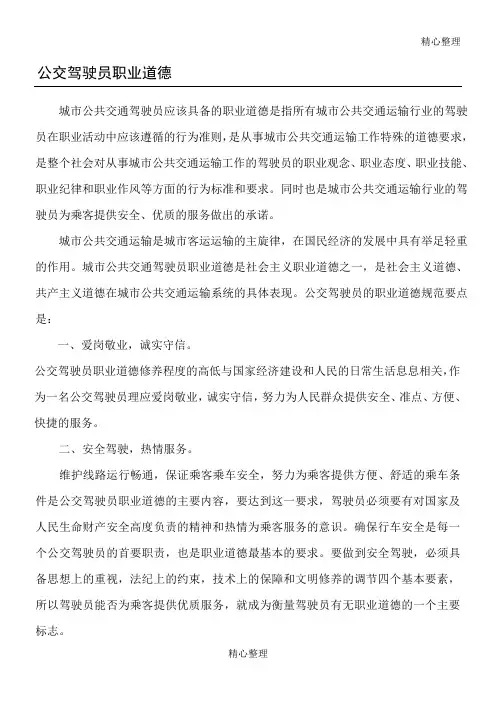 精心整理

公交驾驶员职业道德

城市公共交通驾驶员应该具备的职业道德是指所有城市公共交通运输行业的驾驶员在职业活动中应该遵循的行为准则，是从事城市公共交通运输工作特殊的道德要求，是整个社会对从事城市公共交通运输工作的驾驶员的职业观念、职业态度、职业技能、职业纪律和职业作风等方面的行为标准和要求。同时也是城市公共交通运输行业的驾驶员为乘客提供安全、优质的服务做出的承诺。

城市公共交通运输是城市客运运输的主旋律，在国民经济的发展中具有举足轻重的作用。城市公共交通驾驶员职业道德是社会主义职业道德之一，是社会主义道德、共产主义道德在城市公共交通运输系统的具体表现。公交驾驶员的职业道德规范要点是：

一、爱岗敬业，诚实守信。

公交驾驶员职业道德修养程度的高低与国家经济建设和人民的日常生活息息相关，作为一名公交驾驶员理应爱岗敬业，诚实守信，努力为人民群众提供安全、准点、方便、快捷的服务。

二、安全驾驶，热情服务。

维护线路运行畅通，保证乘客乘车安全，努力为乘客提供方便、舒适的乘车条件是公交驾驶员职业道德的主要内容，要达到这一要求，驾驶员必须要有对国家及人民生命财产安全高度负责的精神和热情为乘客服务的意识。确保行车安全是每一个公交驾驶员的首要职责，也是职业道德最基本的要求。要做到安全驾驶，必须具备思想上的重视，法纪上的约束，技术上的保障和文明修养的调节四个基本要素，所以驾驶员能否为乘客提供优质服务，就成为衡量驾驶员有无职业道德的一个主要标志。

精心整理